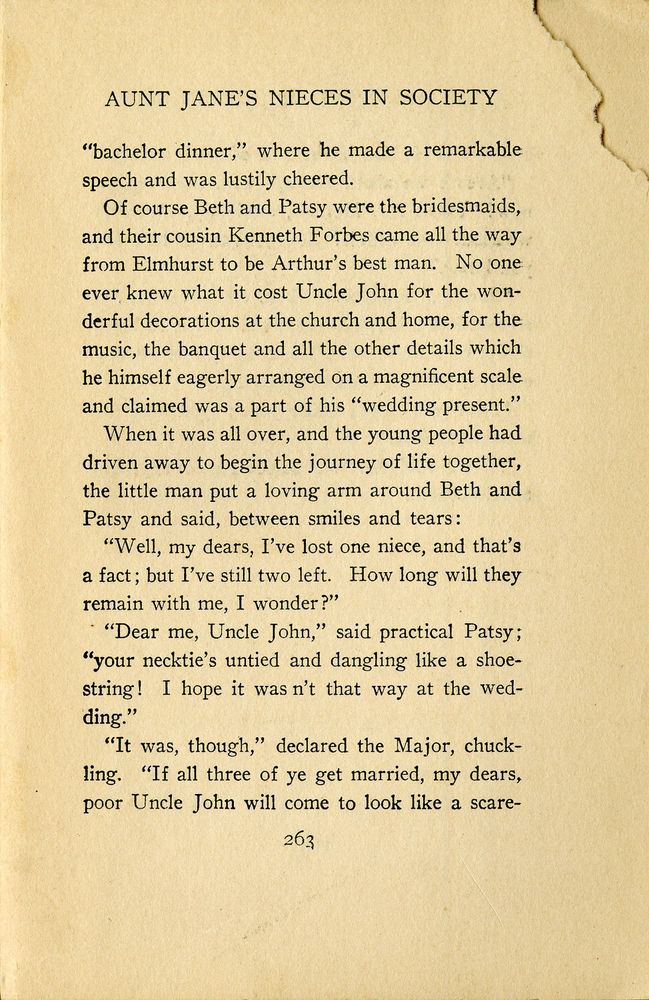 AUNT JANE'S NIECES IN SOCIETY

"bachelor dinner," where he made a remarkable speech and was lustily cheered.

Of course Beth and Patsy were the bridesmaids, and their cousin Kenneth Forbes came all the way from Elmhurst to be Arthur's best man. No one ever knew what it cost Uncle John for the wonderful decorations at the church and home, for the music, the banquet and all the other details which he himself eagerly arranged on a magnificent scale and claimed was a part of his "wedding present."

When it was all over, and the young people had driven away to begin the journey of life together, the little man put a loving arm around Beth and Patsy and said, between smiles and tears:

"Well, my dears, I've lost one niece, and that's a fact; but I've still two left. How long will they remain with me, I wonder?"

"Dear me, Uncle John," said practical Patsy; "your necktie's untied and dangling like a shoestring! I hope it was n't that way at the wedding."

"It was, though," declared the Major, chuckling. "If all three of ye get married, my dears, poor Uncle John will come to look like a scare-

263